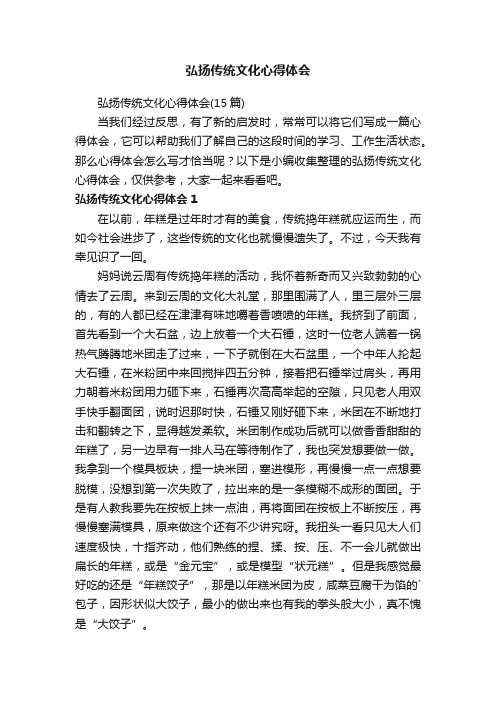 弘扬传统文化心得体会

弘扬传统文化心得体会(15 篇)

当我们经过反思，有了新的启发时，常常可以将它们写成一篇心得体会，它可以帮助我们了解自己的这段时间的学习、工作生活状态。那么心得体会怎么写才恰当呢？以下是小编收集整理的弘扬传统文化心得体会，仅供参考，大家一起来看看吧。

弘扬传统文化心得体会 1

在以前，年糕是过年时才有的美食，传统捣年糕就应运而生，而如今社会进步了，这些传统的文化也就慢慢遗失了。不过，今天我有幸见识了一回。

妈妈说云周有传统捣年糕的活动，我怀着新奇而又兴致勃勃的心情去了云周。来到云周的文化大礼堂，那里围满了人，里三层外三层的，有的人都已经在津津有味地嚼着香喷喷的年糕。我挤到了前面，首先看到一个大石盆，边上放着一个大石锤，这时一位老人端着一锅热气腾腾地米团走了过来，一下子就倒在大石盆里，一个中年人抡起大石锤，在米粉团中来回搅拌四五分钟，接着把石锤举过肩头，再用力朝着米粉团用力砸下来，石锤再次高高举起的空隙，只见老人用双手快手翻面团，说时迟那时快，石锤又刚好砸下来，米团在不断地打击和翻转之下，显得越发柔软。米团制作成功后就可以做香香甜甜的年糕了，另一边早有一排人马在等待制作了，我也突发想要做一做。我拿到一个模具板块，捏一块米团，塞进模形，再慢慢一点一点想要脱模，没想到第一次失败了，拉出来的是一条模糊不成形的面团。于是有人教我要先在按板上抹一点油，再将面团在按板上不断按压，再慢慢塞满模具，原来做这个还有不少讲究呀。我扭头一看只见大人们速度极快，十指齐动，他们熟练的捏、揉、按、压、不一会儿就做出扁长的年糕，或是“金元宝”，或是模型“状元糕”。但是我感觉最好吃的还是“年糕饺子”，那是以年糕米团为皮，咸菜豆腐干为馅的`包子，因形状似大饺子，最小的做出来也有我的拳头般大小，真不愧是“大饺子”。